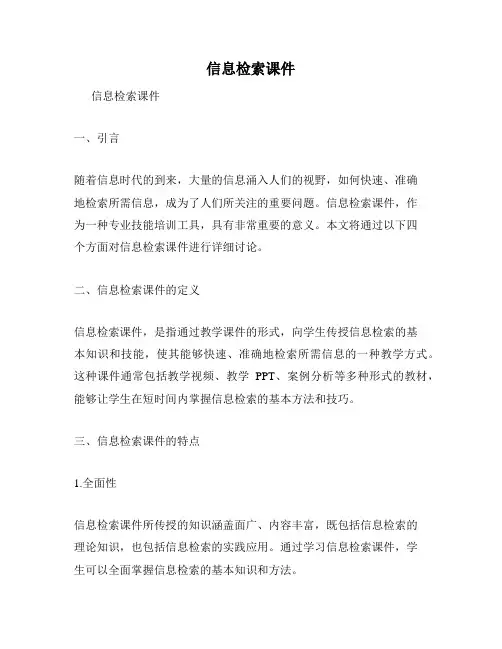 信息检索课件

信息检索课件

一、引言

随着信息时代的到来，大量的信息涌入人们的视野，如何快速、准确地检索所需信息，成为了人们所关注的重要问题。信息检索课件，作为一种专业技能培训工具，具有非常重要的意义。本文将通过以下四个方面对信息检索课件进行详细讨论。

二、信息检索课件的定义

信息检索课件，是指通过教学课件的形式，向学生传授信息检索的基本知识和技能，使其能够快速、准确地检索所需信息的一种教学方式。这种课件通常包括教学视频、教学 PPT、案例分析等多种形式的教材，能够让学生在短时间内掌握信息检索的基本方法和技巧。

三、信息检索课件的特点

1.全面性

信息检索课件所传授的知识涵盖面广、内容丰富，既包括信息检索的理论知识，也包括信息检索的实践应用。通过学习信息检索课件，学生可以全面掌握信息检索的基本知识和方法。